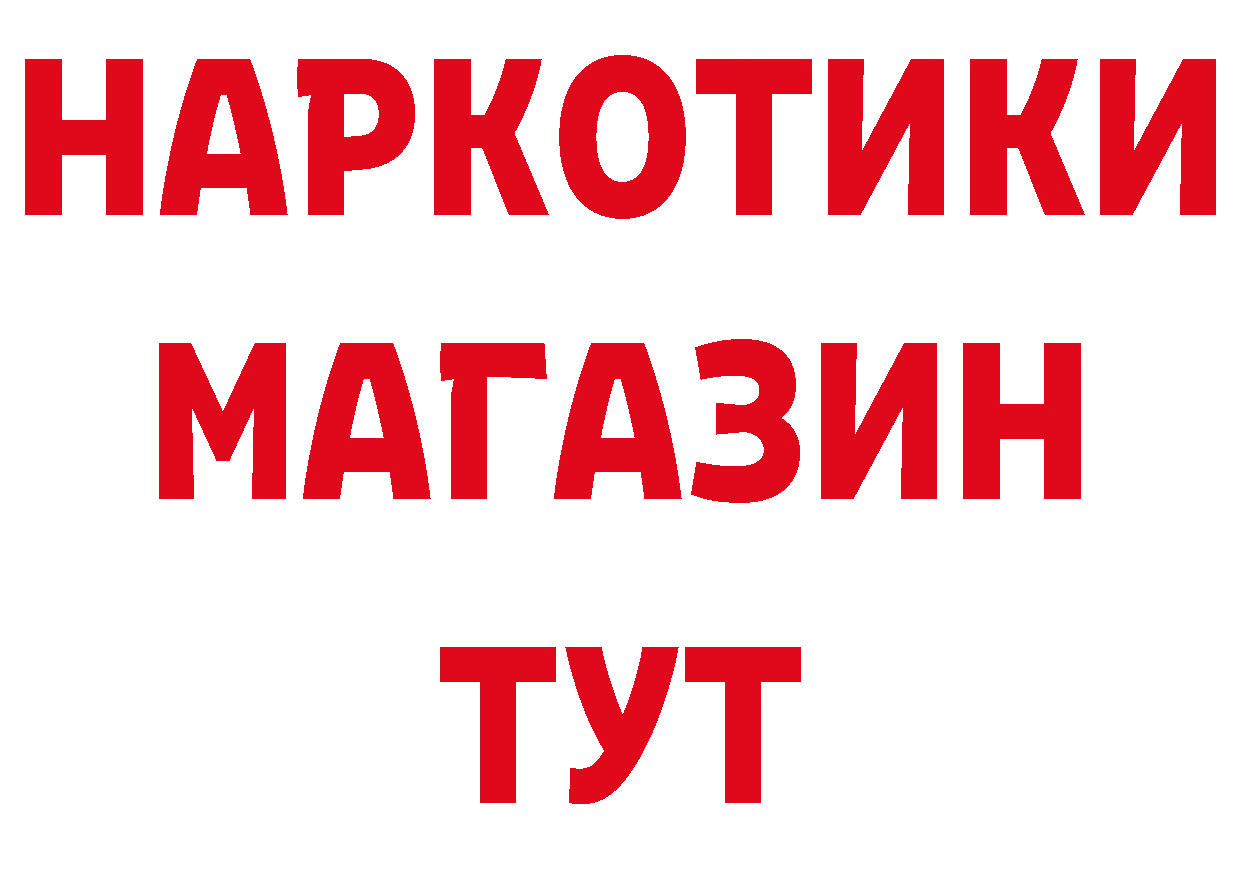 НАРКОТИКИ
МАГАЗИН
ТУТ